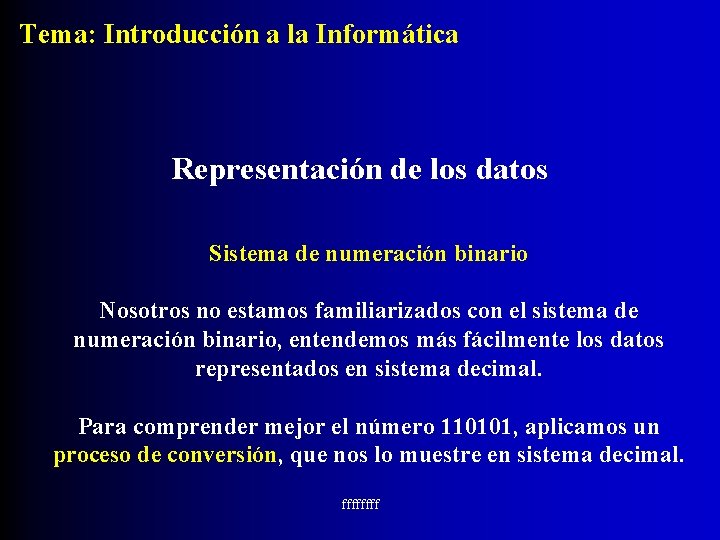 Tema: Introducción a la Informática

Representación de los datos

Sistema de numeración binario

Nosotros no estamos familiarizados con el sistema de numeración binario, entendemos más fácilmente los datos representados en sistema decimal.

Para comprender mejor el número 110101, aplicamos un proceso de conversión, que nos lo muestre en sistema decimal.

ffffffff